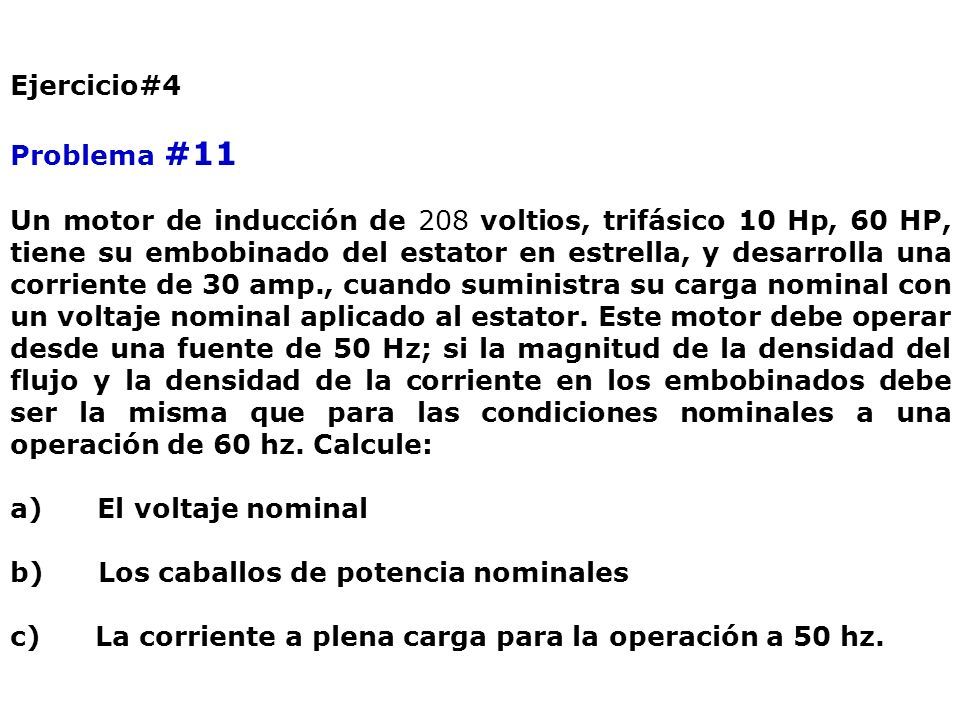 Ejercicio#4

Problema #11

Un motor de inducción de 208 voltios, trifásico 10 Hp, 60 HP, tiene su embobinado del estator en estrella, y desarrolla una corriente de 30 amp., cuando suministra su carga nominal con un voltaje nominal aplicado al estator. Este motor debe operar desde una fuente de 50 Hz; si la magnitud de la densidad del flujo y la densidad de la corriente en los embobinados debe ser la misma que para las condiciones nominales a una operación de 60 hz. Calcule:

a) El voltaje nominal

b) Los caballos de potencia nominales

c) La corriente a plena carga para la operación a 50 hz.